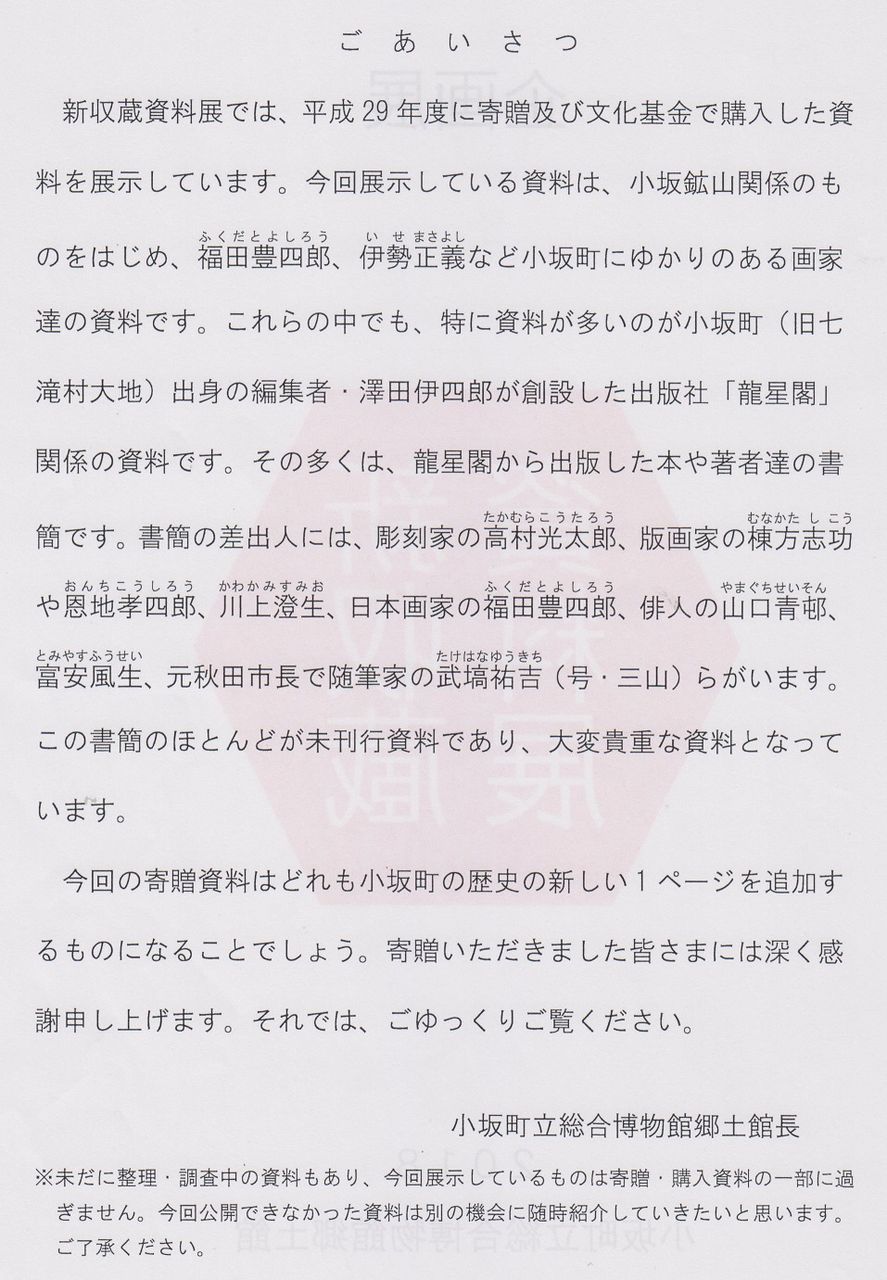 ごあいさつ

新収蔵資料展では、平成29年度に寄贈及び文化基金で購入した資料を展示しています。今回展示している資料は、小坂鉱山関係のものをはじめ、福田豊四郎（ふくだとよしろう）、伊勢正義（いせまさよし）など小坂町にゆかりのある画家達の資料です。これらの中でも、特に資料が多いのが小坂町（旧七滝村大地）出身の編集者・澤田伊四郎が創設した出版社「龍星閣」関係の資料です。その多くは、龍星閣から出版した本や著者達の書簡です。書簡の差出人には、彫刻家の高村光太郎（たかむらこうたろう）、版画家の棟方志功（むなかたしこう）や恩地孝四郎（おんちこうしろう）、川上澄生（かわかみすみお）、日本画家の福田豊四郎（ふくだとよしろう）、俳人の山口青邨（やまぐちせいそん）、富安風生（とみやすふうせい）、元秋田市長で随筆家の武塙祐吉（たけはなゆうきち）（号・三山）らがいます。この書簡のほとんどが未刊行資料であり、大変貴重な資料となっています。

今回の寄贈資料はどれも小坂町の歴史の新しい１ページを追加するものになることでしょう。寄贈いただきました皆さまには深く感謝申し上げます。それでは、ごゆっくりご覧ください。

小坂町立総合博物館郷土館長

※未だに整理・調査中の資料もあり、今回展示しているものは寄贈・購入資料の一部に過ぎません。今回公開できなかった資料は別の機会に随時紹介していきたいと思います。ご了承ください。